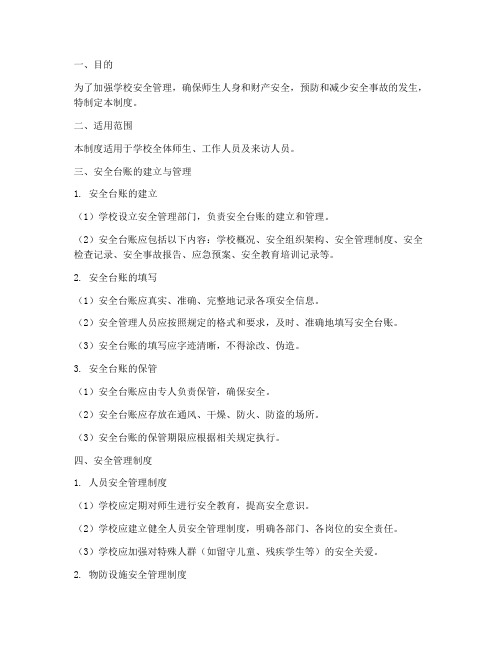 一、目的

为了加强学校安全管理，确保师生人身和财产安全，预防和减少安全事故的发生，特制定本制度。

二、适用范围

本制度适用于学校全体师生、工作人员及来访人员。

三、安全台账的建立与管理

1. 安全台账的建立

（1）学校设立安全管理部门，负责安全台账的建立和管理。

（2）安全台账应包括以下内容：学校概况、安全组织架构、安全管理制度、安全检查记录、安全事故报告、应急预案、安全教育培训记录等。

2. 安全台账的填写

（1）安全台账应真实、准确、完整地记录各项安全信息。

（2）安全管理人员应按照规定的格式和要求，及时、准确地填写安全台账。

（3）安全台账的填写应字迹清晰，不得涂改、伪造。

3. 安全台账的保管

（1）安全台账应由专人负责保管，确保安全。

（2）安全台账应存放在通风、干燥、防火、防盗的场所。

（3）安全台账的保管期限应根据相关规定执行。

四、安全管理制度

1. 人员安全管理制度

（1）学校应定期对师生进行安全教育，提高安全意识。

（2）学校应建立健全人员安全管理制度，明确各部门、各岗位的安全责任。

（3）学校应加强对特殊人群（如留守儿童、残疾学生等）的安全关爱。

2. 物防设施安全管理制度